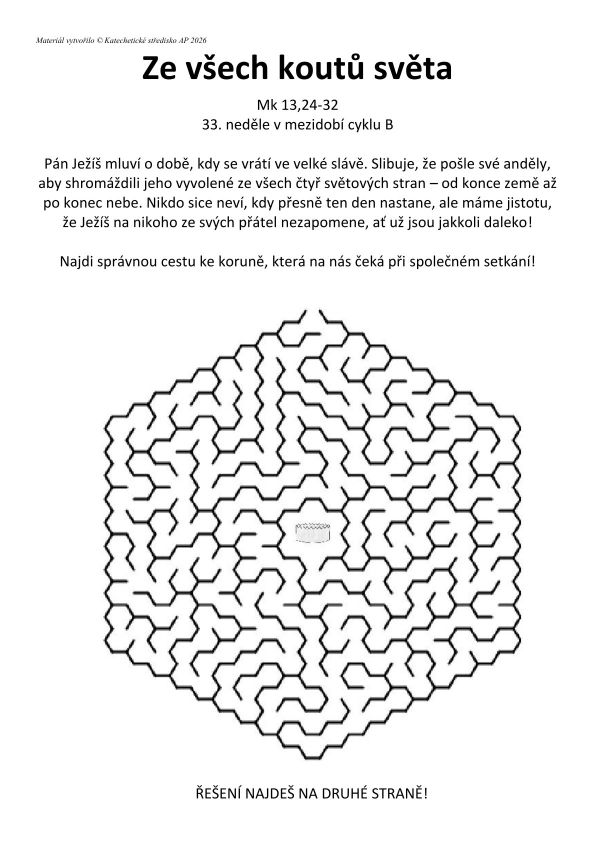 Materiál vytvořilo © Katechetické středisko AP 2026

Ze všech koutů světa

Mk 13,24-32
33. neděle v mezidobí cyklu B

Pán Ježíš mluví o době, kdy se vrátí ve velké slávě. Slibuje, že pošle své anděly, aby shromáždili jeho vyvolené ze všech čtyř světových stran – od konce země až po konec nebe. Nikdo sice neví, kdy přesně ten den nastane, ale máme jistotu, že Ježíš na nikoho ze svých přátel nezapomene, ať už jsou jakkoli daleko!

Najdi správnou cestu ke koruně, která na nás čeká při společném setkání!

ŘEŠENÍ NAJDEŠ NA DRUHÉ STRANĚ!